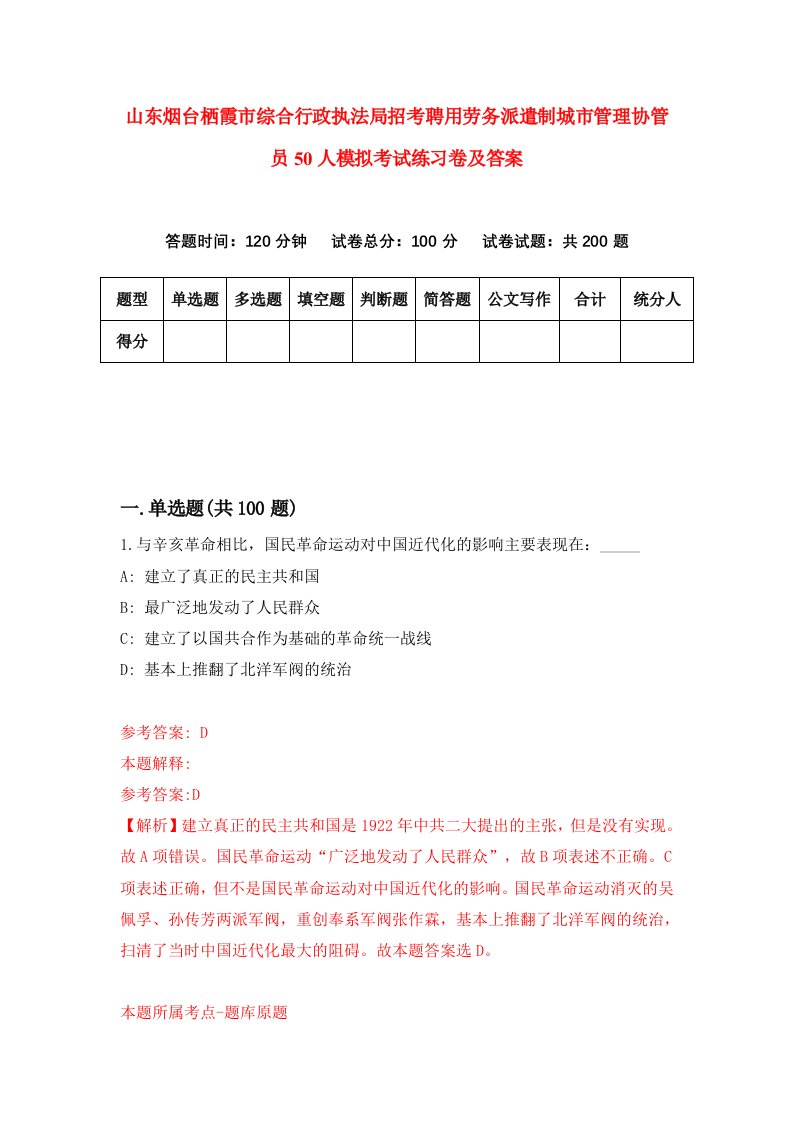 山东烟台栖霞市综合行政执法局招考聘用劳务派遣制城市管理协管员50人模拟考试练习卷及答案

答题时间：120分钟　试卷总分：100分　试卷试题：共200题

| 题型 | 单选题 | 多选题 | 填空题 | 判断题 | 简答题 | 公文写作 | 合计 | 统分人 |
|---|---|---|---|---|---|---|---|---|
| 得分 | | | | | | | | |

一.单选题(共100题)

1.与辛亥革命相比，国民革命运动对中国近代化的影响主要表现在：_____

A: 建立了真正的民主共和国

B: 最广泛地发动了人民群众

C: 建立了以国共合作为基础的革命统一战线

D: 基本上推翻了北洋军阀的统治

参考答案: D

本题解释:

参考答案:D

【解析】建立真正的民主共和国是1922年中共二大提出的主张，但是没有实现。故A项错误。国民革命运动“广泛地发动了人民群众”，故B项表述不正确。C项表述正确，但不是国民革命运动对中国近代化的影响。国民革命运动消灭的吴佩孚、孙传芳两派军阀，重创奉系军阀张作霖，基本上推翻了北洋军阀的统治，扫清了当时中国近代化最大的阻碍。故本题答案选D。

本题所属考点-题库原题